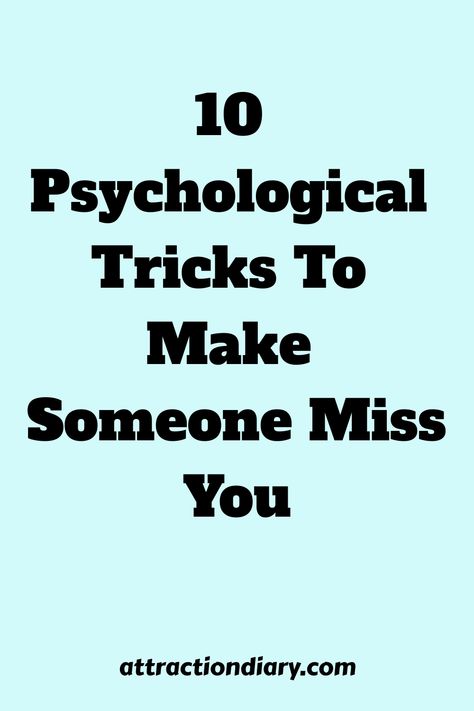 10 Psychological Tricks To Make Someone Miss You

attractiondiary.com